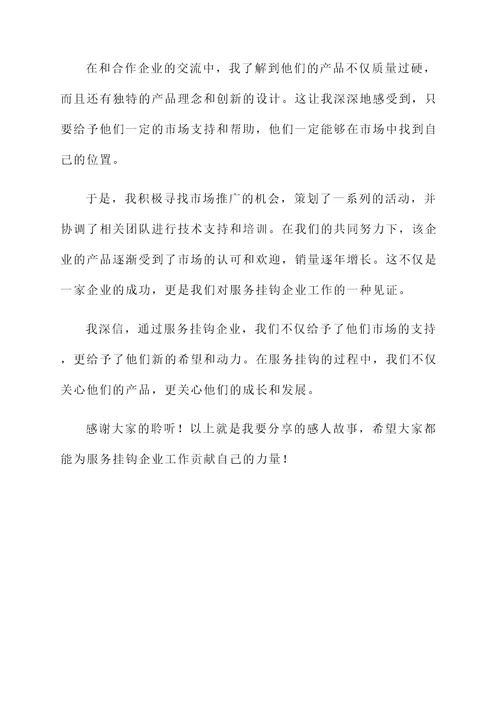 在和合作企业的交流中，我了解到他们的产品不仅质量过硬，而且还有独特的产品理念和创新的设计。这让我深深地感受到，只要给予他们一定的市场支持和帮助，他们一定能够在市场中找到自己的位置。

于是，我积极寻找市场推广的机会，策划了一系列的活动，并协调了相关团队进行技术支持和培训。在我们的共同努力下，该企业的产品逐渐受到了市场的认可和欢迎，销量逐年增长。这不仅是一家企业的成功，更是我们对服务挂钩企业工作的一种见证。

我深信，通过服务挂钩企业，我们不仅给予了他们市场的支持，更给予了他们新的希望和动力。在服务挂钩的过程中，我们不仅关心他们的产品，更关心他们的成长和发展。

感谢大家的聆听！以上就是我要分享的感人故事，希望大家都能为服务挂钩企业工作贡献自己的力量！